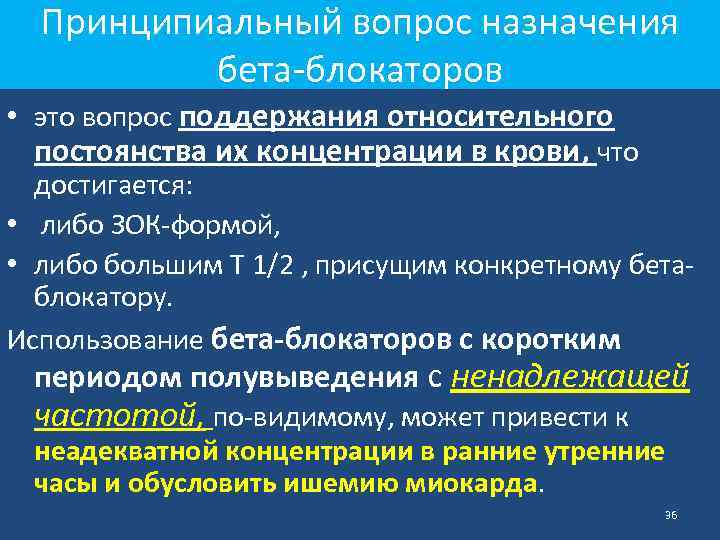 Принципиальный вопрос назначения бета-блокаторов

• это вопрос поддержания относительного постоянства их концентрации в крови, что достигается:

• либо ЗОК-формой,

• либо большим Т 1/2 , присущим конкретному бета-блокатору.

Использование бета-блокаторов с коротким периодом полувыведения с ненадлежащей частотой, по-видимому, может привести к неадекватной концентрации в ранние утренние часы и обусловить ишемию миокарда.

36